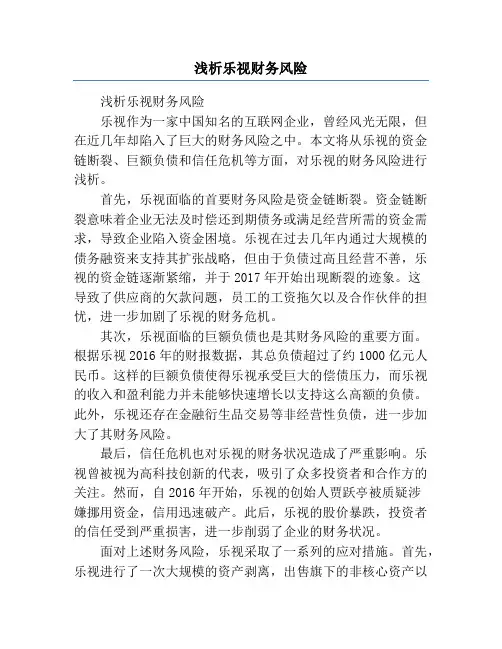 浅析乐视财务风险

浅析乐视财务风险

乐视作为一家中国知名的互联网企业，曾经风光无限，但在近几年却陷入了巨大的财务风险之中。本文将从乐视的资金链断裂、巨额负债和信任危机等方面，对乐视的财务风险进行浅析。

首先，乐视面临的首要财务风险是资金链断裂。资金链断裂意味着企业无法及时偿还到期债务或满足经营所需的资金需求，导致企业陷入资金困境。乐视在过去几年内通过大规模的债务融资来支持其扩张战略，但由于负债过高且经营不善，乐视的资金链逐渐紧缩，并于 2017 年开始出现断裂的迹象。这导致了供应商的欠款问题，员工的工资拖欠以及合作伙伴的担忧，进一步加剧了乐视的财务危机。

其次，乐视面临的巨额负债也是其财务风险的重要方面。根据乐视 2016 年的财报数据，其总负债超过了约 1000 亿元人民币。这样的巨额负债使得乐视承受巨大的偿债压力，而乐视的收入和盈利能力并未能够快速增长以支持这么高额的负债。此外，乐视还存在金融衍生品交易等非经营性负债，进一步加大了其财务风险。

最后，信任危机也对乐视的财务状况造成了严重影响。乐视曾被视为高科技创新的代表，吸引了众多投资者和合作方的关注。然而，自 2016 年开始，乐视的创始人贾跃亭被质疑涉嫌挪用资金，信用迅速破产。此后，乐视的股价暴跌，投资者的信任受到严重损害，进一步削弱了企业的财务状况。

面对上述财务风险，乐视采取了一系列的应对措施。首先，乐视进行了一次大规模的资产剥离，出售旗下的非核心资产以